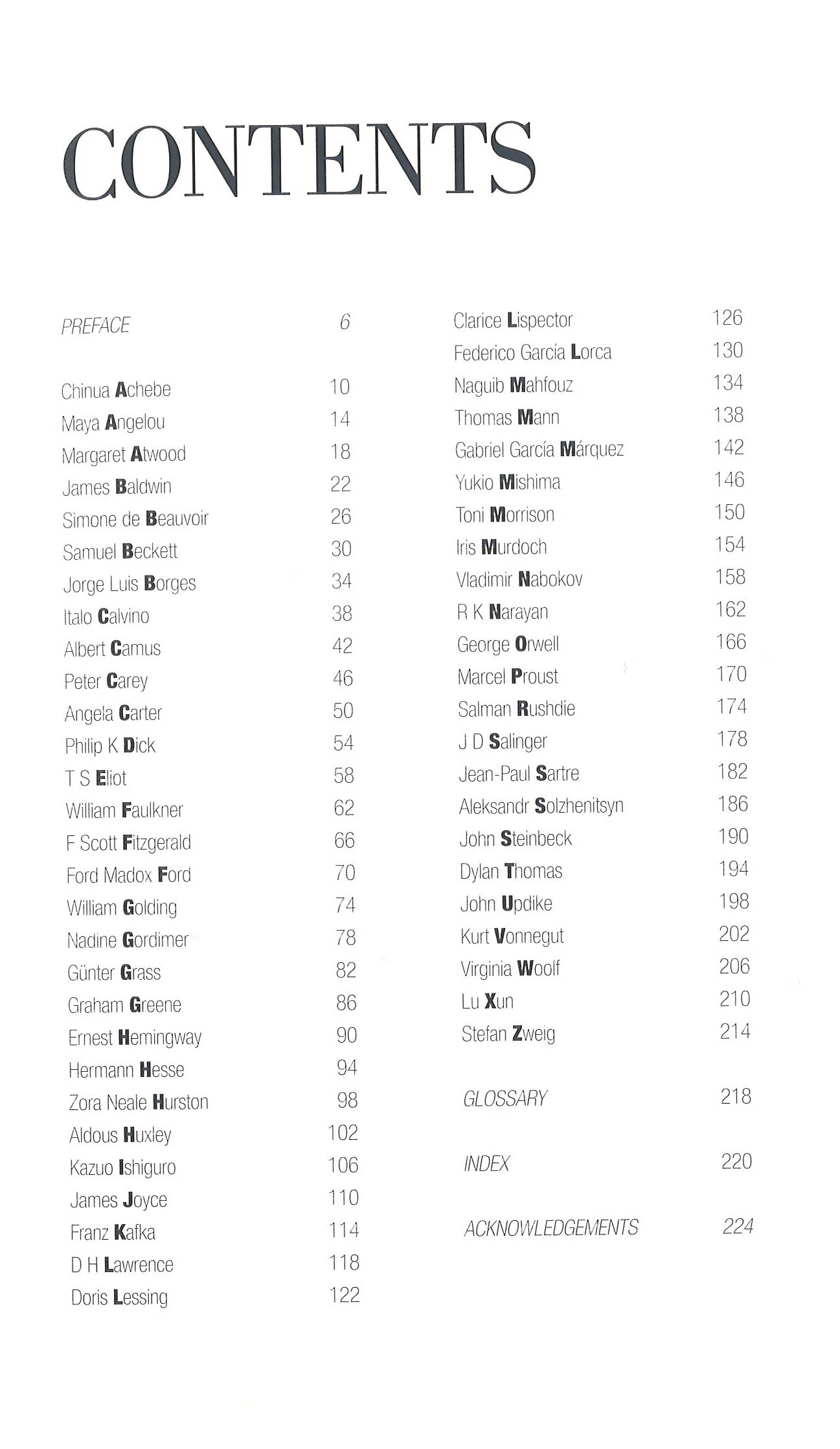 CONTENTS

PREFACE 6

Chinua Achebe 10
Maya Angelou 14
Margaret Atwood 18
James Baldwin 22
Simone de Beauvoir 26
Samuel Beckett 30
Jorge Luis Borges 34
Italo Calvino 38
Albert Camus 42
Peter Carey 46
Angela Carter 50
Philip K Dick 54
T S Eliot 58
William Faulkner 62
F Scott Fitzgerald 66
Ford Madox Ford 70
William Golding 74
Nadine Gordimer 78
Günter Grass 82
Graham Greene 86
Ernest Hemingway 90
Hermann Hesse 94
Zora Neale Hurston 98
Aldous Huxley 102
Kazuo Ishiguro 106
James Joyce 110
Franz Kafka 114
D H Lawrence 118
Doris Lessing 122

Clarice Lispector 126
Federico García Lorca 130
Naguib Mahfouz 134
Thomas Mann 138
Gabriel García Márquez 142
Yukio Mishima 146
Toni Morrison 150
Iris Murdoch 154
Vladimir Nabokov 158
R K Narayan 162
George Orwell 166
Marcel Proust 170
Salman Rushdie 174
J D Salinger 178
Jean-Paul Sartre 182
Aleksandr Solzhenitsyn 186
John Steinbeck 190
Dylan Thomas 194
John Updike 198
Kurt Vonnegut 202
Virginia Woolf 206
Lu Xun 210
Stefan Zweig 214

GLOSSARY 218

INDEX 220

ACKNOWLEDGEMENTS 224